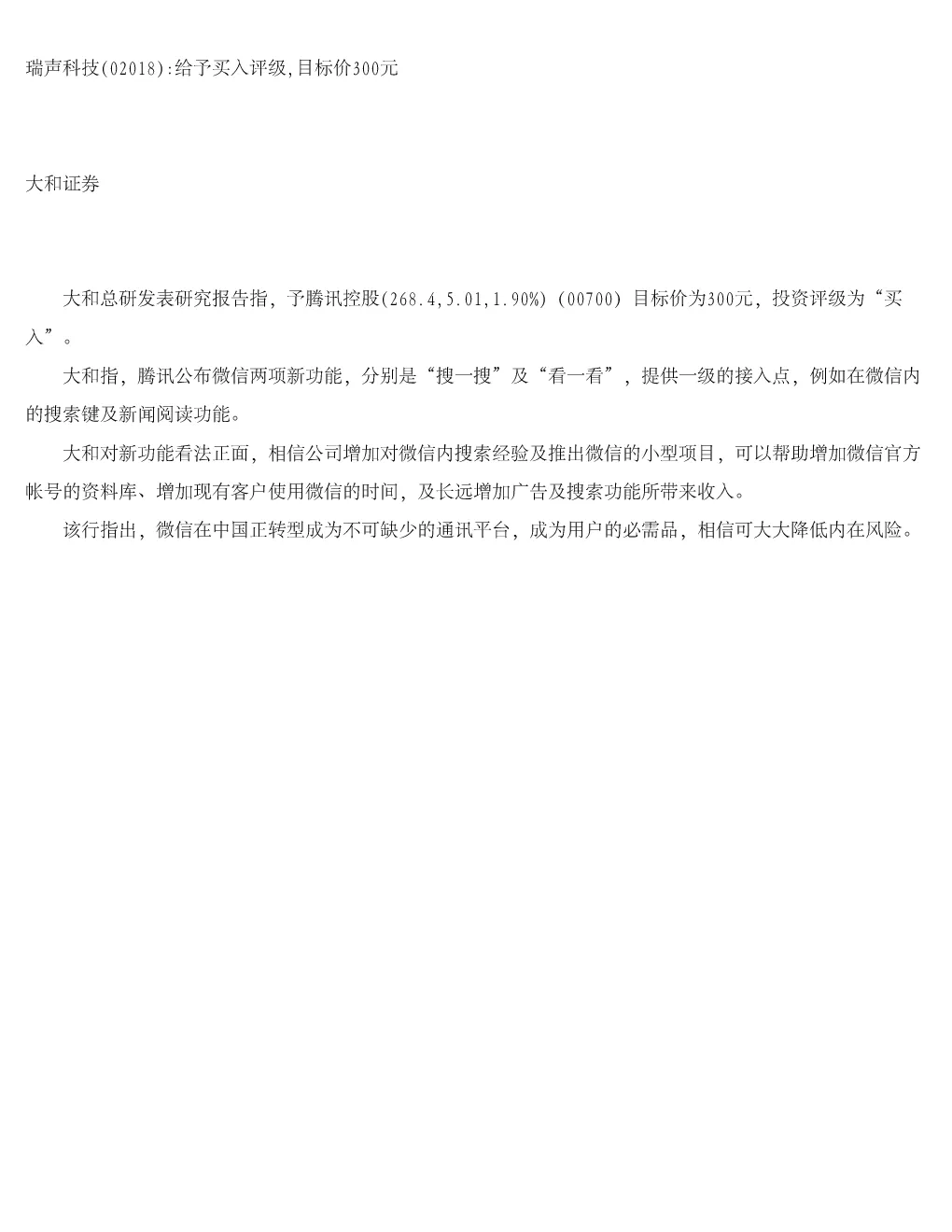 瑞声科技(02018):给予买入评级,目标价300元

大和证券

大和总研发表研究报告指，予腾讯控股(268.4,5.01,1.90%) (00700) 目标价为300元，投资评级为“买入”。

大和指，腾讯公布微信两项新功能，分别是“搜一搜”及“看一看”，提供一级的接入点，例如在微信内的搜索键及新闻阅读功能。

大和对新功能看法正面，相信公司增加对微信内搜索经验及推出微信的小型项目，可以帮助增加微信官方帐号的资料库、增加现有客户使用微信的时间，及长远增加广告及搜索功能所带来收入。

该行指出，微信在中国正转型成为不可缺少的通讯平台，成为用户的必需品，相信可大大降低内在风险。